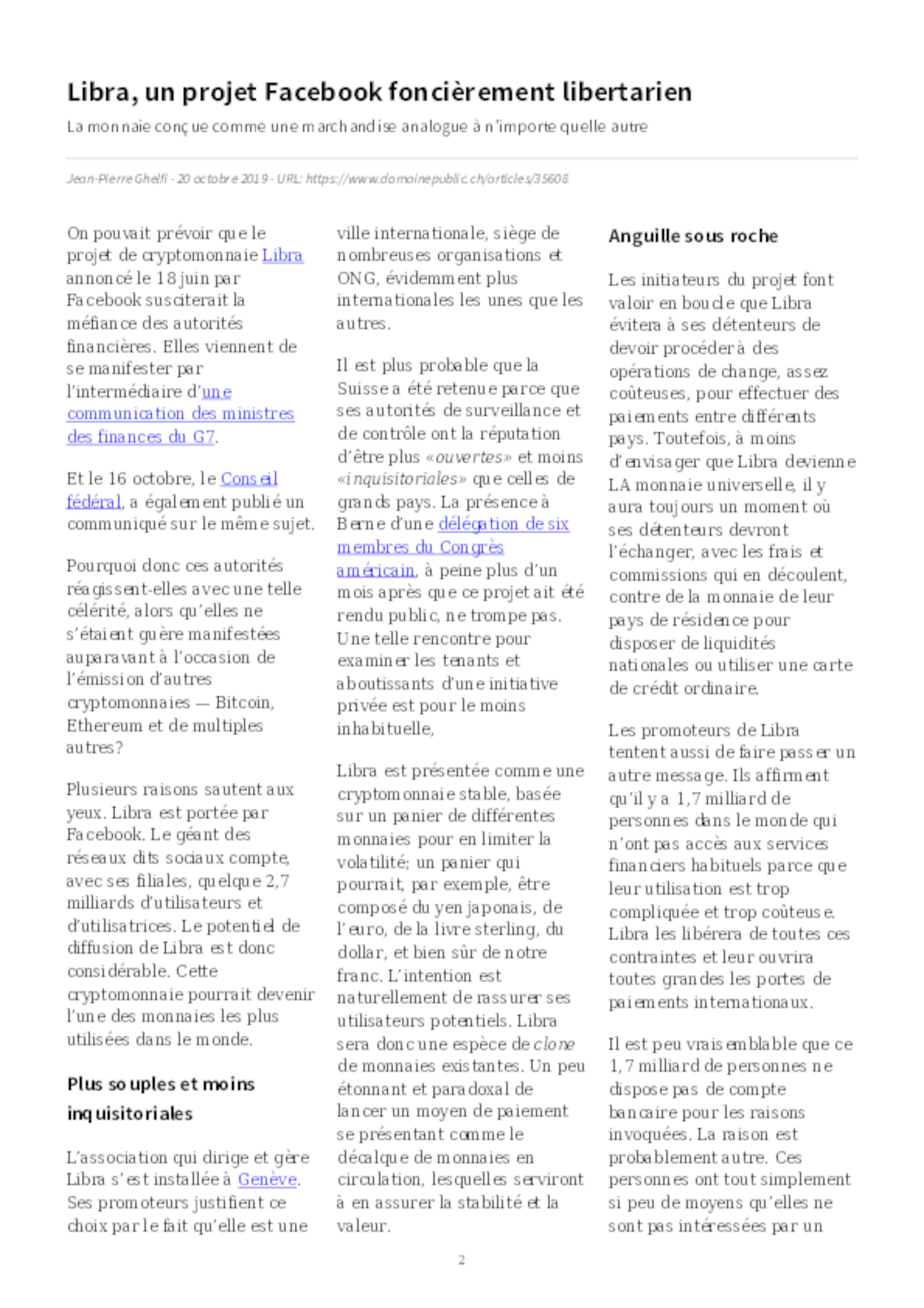 Libra, un projet Facebook foncièrement libertarien

La monnaie conçue comme une marchandise analogue à n'importe quelle autre

Jean-Pierre Ghelfi - 20 octobre 2019 - URL: https://www.domainepublic.ch/articles/35608

On pouvait prévoir que le projet de cryptomonnaie Libra annoncé le 18 juin par Facebook susciterait la méfiance des autorités financières. Elles viennent de se manifester par l'intermédiaire d'une communication des ministres des finances du G7.

Et le 16 octobre, le Conseil fédéral, a également publié un communiqué sur le même sujet.

Pourquoi donc ces autorités réagissent-elles avec une telle célérité, alors qu'elles ne s'étaient guère manifestées auparavant à l'occasion de l'émission d'autres cryptomonnaies — Bitcoin, Ethereum et de multiples autres?

Plusieurs raisons sautent aux yeux. Libra est portée par Facebook. Le géant des réseaux dits sociaux compte, avec ses filiales, quelque 2,7 milliards d'utilisateurs et d'utilisatrices. Le potentiel de diffusion de Libra est donc considérable. Cette cryptomonnaie pourrait devenir l'une des monnaies les plus utilisées dans le monde.

Plus souples et moins inquisitoriales

L'association qui dirige et gère Libra s'est installée à Genève. Ses promoteurs justifient ce choix par le fait qu'elle est une ville internationale, siège de nombreuses organisations et ONG, évidemment plus internationales les unes que les autres.

Il est plus probable que la Suisse a été retenue parce que ses autorités de surveillance et de contrôle ont la réputation d'être plus «ouvertes» et moins «inquisitoriales» que celles de grands pays. La présence à Berne d'une délégation de six membres du Congrès américain, à peine plus d'un mois après que ce projet ait été rendu public, ne trompe pas. Une telle rencontre pour examiner les tenants et aboutissants d'une initiative privée est pour le moins inhabituelle,

Libra est présentée comme une cryptomonnaie stable, basée sur un panier de différentes monnaies pour en limiter la volatilité; un panier qui pourrait, par exemple, être composé du yen japonais, de l'euro, de la livre sterling, du dollar, et bien sûr de notre franc. L'intention est naturellement de rassurer ses utilisateurs potentiels. Libra sera donc une espèce de clone de monnaies existantes. Un peu étonnant et paradoxal de lancer un moyen de paiement se présentant comme le décalque de monnaies en circulation, lesquelles serviront à en assurer la stabilité et la valeur.

Anguille sous roche

Les initiateurs du projet font valoir en boucle que Libra évitera à ses détenteurs de devoir procéder à des opérations de change, assez coûteuses, pour effectuer des paiements entre différents pays. Toutefois, à moins d'envisager que Libra devienne LA monnaie universelle, il y aura toujours un moment où ses détenteurs devront l'échanger, avec les frais et commissions qui en découlent, contre de la monnaie de leur pays de résidence pour disposer de liquidités nationales ou utiliser une carte de crédit ordinaire.

Les promoteurs de Libra tentent aussi de faire passer un autre message. Ils affirment qu'il y a 1,7 milliard de personnes dans le monde qui n'ont pas accès aux services financiers habituels parce que leur utilisation est trop compliquée et trop coûteuse. Libra les libérera de toutes ces contraintes et leur ouvrira toutes grandes les portes de paiements internationaux.

Il est peu vraisemblable que ce 1,7 milliard de personnes ne dispose pas de compte bancaire pour les raisons invoquées. La raison est probablement autre. Ces personnes ont tout simplement si peu de moyens qu'elles ne sont pas intéressées par un

2